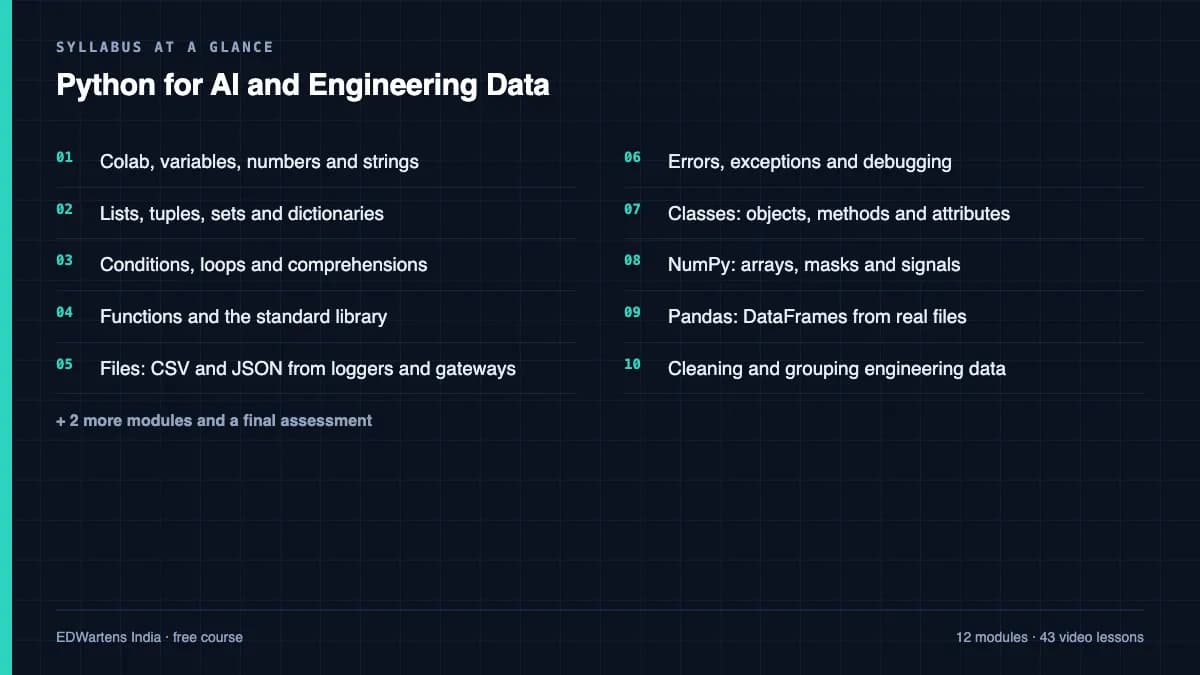 SYLLABUS AT A GLANCE

Python for AI and Engineering Data

01 Colab, variables, numbers and strings

02 Lists, tuples, sets and dictionaries

03 Conditions, loops and comprehensions

04 Functions and the standard library

05 Files: CSV and JSON from loggers and gateways

+ 2 more modules and a final assessment

06 Errors, exceptions and debugging

07 Classes: objects, methods and attributes

08 NumPy: arrays, masks and signals

09 Pandas: DataFrames from real files

10 Cleaning and grouping engineering data

EDWartens India · free course

12 modules · 43 video lessons